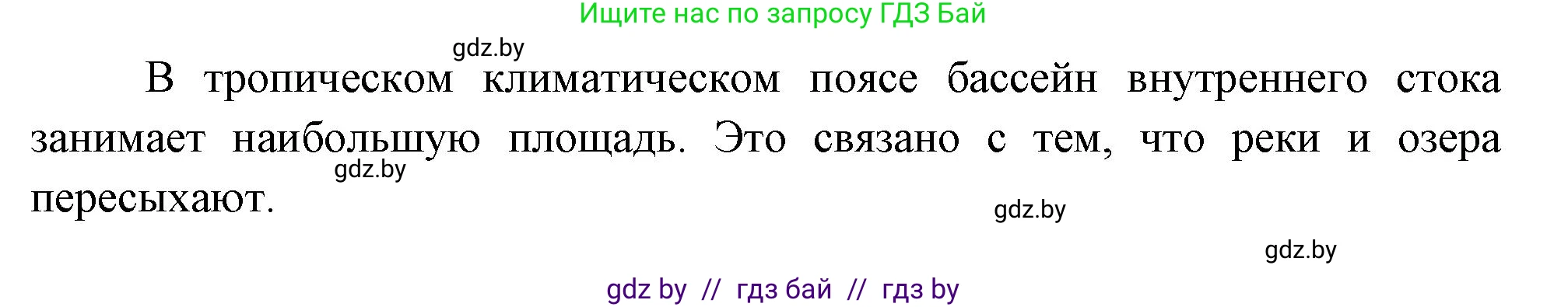 Ищите нас по запросу ГДЗ Бай

gdz.by

В тропическом климатическом поясе бассейн внутреннего стока занимает наибольшую площадь. Это связано с тем, что реки и озера пересыхают.

gdz.by

gdz.by

gdz.by

gdz by // гдз бай // гдз by